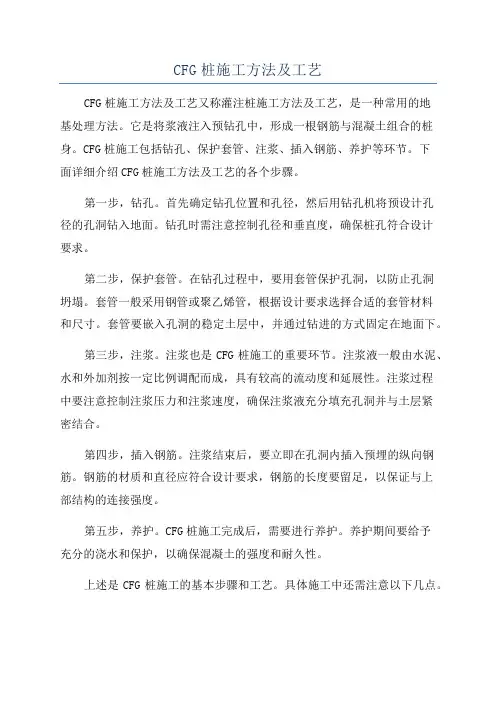 CFG 桩施工方法及工艺

CFG 桩施工方法及工艺又称灌注桩施工方法及工艺，是一种常用的地基处理方法。它是将浆液注入预钻孔中，形成一根钢筋与混凝土组合的桩身。CFG 桩施工包括钻孔、保护套管、注浆、插入钢筋、养护等环节。下面详细介绍 CFG 桩施工方法及工艺的各个步骤。

第一步，钻孔。首先确定钻孔位置和孔径，然后用钻孔机将预设计孔径的孔洞钻入地面。钻孔时需注意控制孔径和垂直度，确保桩孔符合设计要求。

第二步，保护套管。在钻孔过程中，要用套管保护孔洞，以防止孔洞坍塌。套管一般采用钢管或聚乙烯管，根据设计要求选择合适的套管材料和尺寸。套管要嵌入孔洞的稳定土层中，并通过钻进的方式固定在地面下。

第三步，注浆。注浆也是 CFG 桩施工的重要环节。注浆液一般由水泥、水和外加剂按一定比例调配而成，具有较高的流动度和延展性。注浆过程中要注意控制注浆压力和注浆速度，确保注浆液充分填充孔洞并与土层紧密结合。

第四步，插入钢筋。注浆结束后，要立即在孔洞内插入预埋的纵向钢筋。钢筋的材质和直径应符合设计要求，钢筋的长度要留足，以保证与上部结构的连接强度。

第五步，养护。CFG 桩施工完成后，需要进行养护。养护期间要给予充分的浇水和保护，以确保混凝土的强度和耐久性。

上述是 CFG 桩施工的基本步骤和工艺。具体施工中还需注意以下几点。